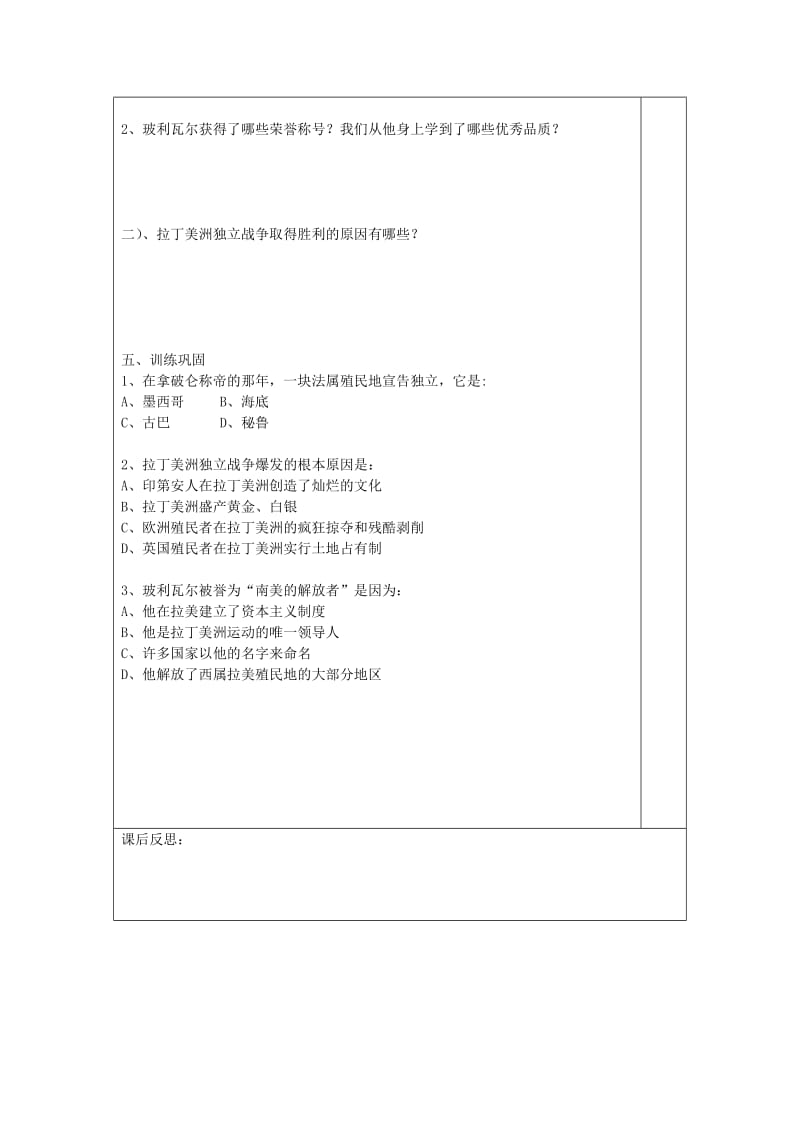 2、玻利瓦尔获得了哪些荣誉称号？我们从他身上学到了哪些优秀品质？

二）、拉丁美洲独立战争取得胜利的原因有哪些？

五、训练巩固
1、在拿破仑称帝的那年，一块法属殖民地宣告独立，它是:
A、墨西哥　　B、海底
C、古巴　　D、秘鲁

2、拉丁美洲独立战争爆发的根本原因是：
A、印第安人在拉丁美洲创造了灿烂的文化
B、拉丁美洲盛产黄金、白银
C、欧洲殖民者在拉丁美洲的疯狂掠夺和残酷剥削
D、英国殖民者在拉丁美洲实行土地占有制

3、玻利瓦尔被誉为“南美的解放者”是因为：
A、他在拉美建立了资本主义制度
B、他是拉丁美洲运动的唯一领导人
C、许多国家以他的名字来命名
D、他解放了西属拉美殖民地的大部分地区

课后反思：